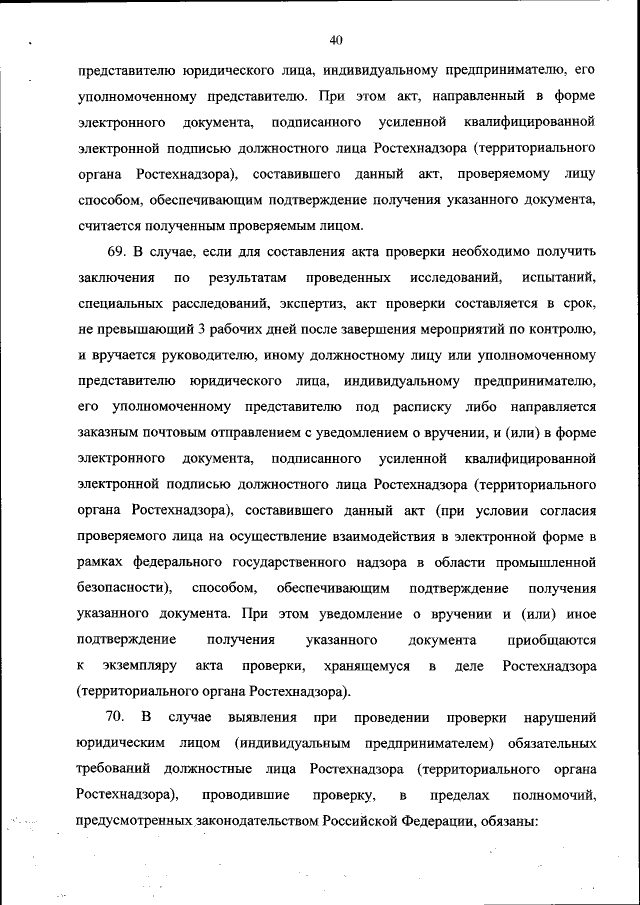 40

представителю юридического лица, индивидуальному предпринимателю, его уполномоченному представителю. При этом акт, направленный в форме электронного документа, подписанного усиленной квалифицированной электронной подписью должностного лица Ростехнадзора (территориального органа Ростехнадзора), составившего данный акт, проверяемому лицу способом, обеспечивающим подтверждение получения указанного документа, считается полученным проверяемым лицом.

69. В случае, если для составления акта проверки необходимо получить заключения по результатам проведенных исследований, испытаний, специальных расследований, экспертиз, акт проверки составляется в срок, не превышающий 3 рабочих дней после завершения мероприятий по контролю, и вручается руководителю, иному должностному лицу или уполномоченному представителю юридического лица, индивидуальному предпринимателю, его уполномоченному представителю под расписку либо направляется заказным почтовым отправлением с уведомлением о вручении, и (или) в форме электронного документа, подписанного усиленной квалифицированной электронной подписью должностного лица Ростехнадзора (территориального органа Ростехнадзора), составившего данный акт (при условии согласия проверяемого лица на осуществление взаимодействия в электронной форме в рамках федерального государственного надзора в области промышленной безопасности), способом, обеспечивающим подтверждение получения указанного документа. При этом уведомление о вручении и (или) иное подтверждение получения указанного документа приобщаются к экземпляру акта проверки, хранящемуся в деле Ростехнадзора (территориального органа Ростехнадзора).

70. В случае выявления при проведении проверки нарушений юридическим лицом (индивидуальным предпринимателем) обязательных требований должностные лица Ростехнадзора (территориального органа Ростехнадзора), проводившие проверку, в пределах полномочий, предусмотренных законодательством Российской Федерации, обязаны: